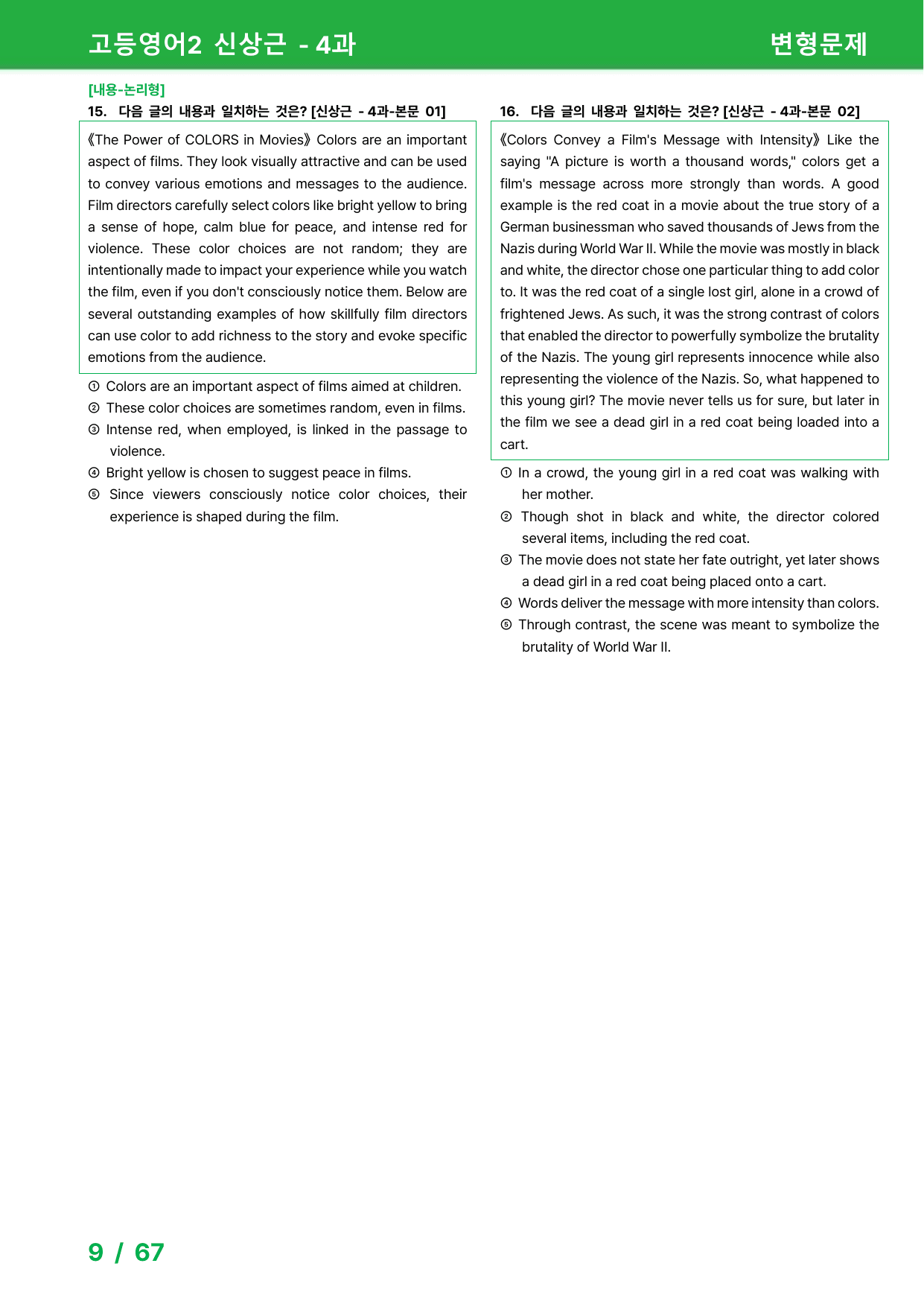 고등영어2 신상근 - 4과

변형문제

[내용-논리형]

15. 다음 글의 내용과 일치하는 것은? [신상근 - 4과-본문 01]

《The Power of COLORS in Movies》 Colors are an important aspect of films. They look visually attractive and can be used to convey various emotions and messages to the audience. Film directors carefully select colors like bright yellow to bring a sense of hope, calm blue for peace, and intense red for violence. These color choices are not random; they are intentionally made to impact your experience while you watch the film, even if you don't consciously notice them. Below are several outstanding examples of how skillfully film directors can use color to add richness to the story and evoke specific emotions from the audience.

① Colors are an important aspect of films aimed at children.
② These color choices are sometimes random, even in films.
③ Intense red, when employed, is linked in the passage to violence.
④ Bright yellow is chosen to suggest peace in films.
⑤ Since viewers consciously notice color choices, their experience is shaped during the film.

16. 다음 글의 내용과 일치하는 것은? [신상근 - 4과-본문 02]

《Colors Convey a Film's Message with Intensity》 Like the saying "A picture is worth a thousand words," colors get a film's message across more strongly than words. A good example is the red coat in a movie about the true story of a German businessman who saved thousands of Jews from the Nazis during World War II. While the movie was mostly in black and white, the director chose one particular thing to add color to. It was the red coat of a single lost girl, alone in a crowd of frightened Jews. As such, it was the strong contrast of colors that enabled the director to powerfully symbolize the brutality of the Nazis. The young girl represents innocence while also representing the violence of the Nazis. So, what happened to this young girl? The movie never tells us for sure, but later in the film we see a dead girl in a red coat being loaded into a cart.

① In a crowd, the young girl in a red coat was walking with her mother.
② Though shot in black and white, the director colored several items, including the red coat.
③ The movie does not state her fate outright, yet later shows a dead girl in a red coat being placed onto a cart.
④ Words deliver the message with more intensity than colors.
⑤ Through contrast, the scene was meant to symbolize the brutality of World War II.

9 / 67